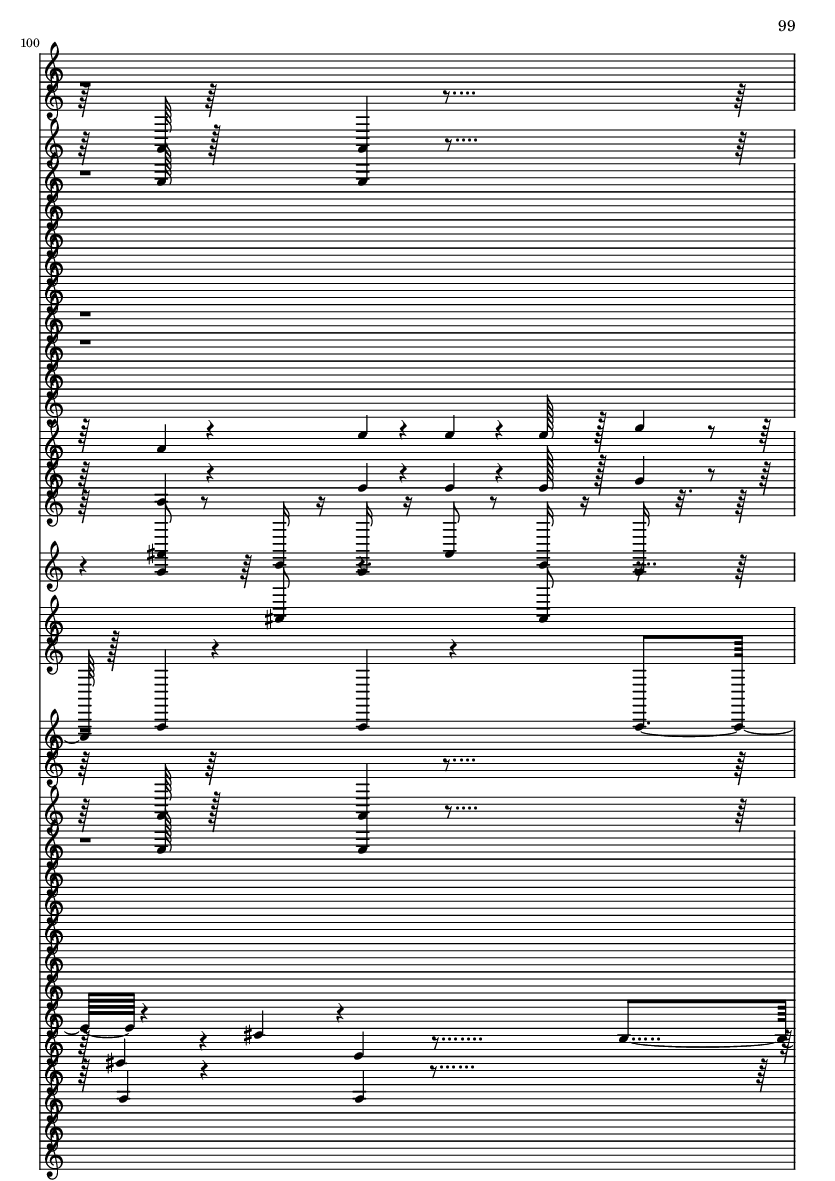 99

100